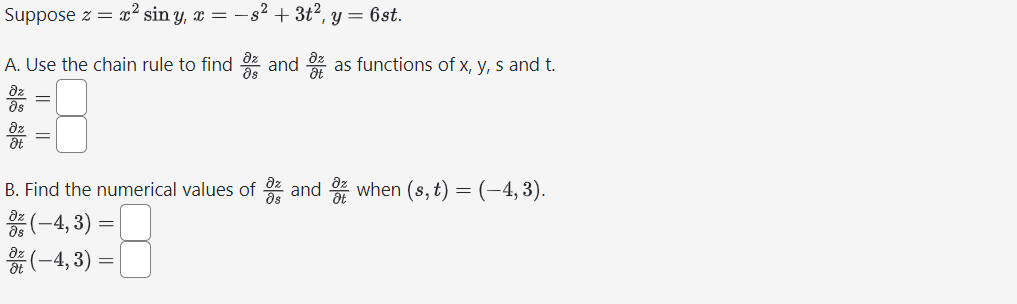 Suppose $z = x^2 \sin y$, $x = -s^2 + 3t^2$, $y = 6st$.

A. Use the chain rule to find $\frac{\partial z}{\partial s}$ and $\frac{\partial z}{\partial t}$ as functions of x, y, s and t.

$\frac{\partial z}{\partial s} =$

$\frac{\partial z}{\partial t} =$

B. Find the numerical values of $\frac{\partial z}{\partial s}$ and $\frac{\partial z}{\partial t}$ when $(s, t) = (-4, 3)$.

$\frac{\partial z}{\partial s}(-4, 3) =$

$\frac{\partial z}{\partial t}(-4, 3) =$